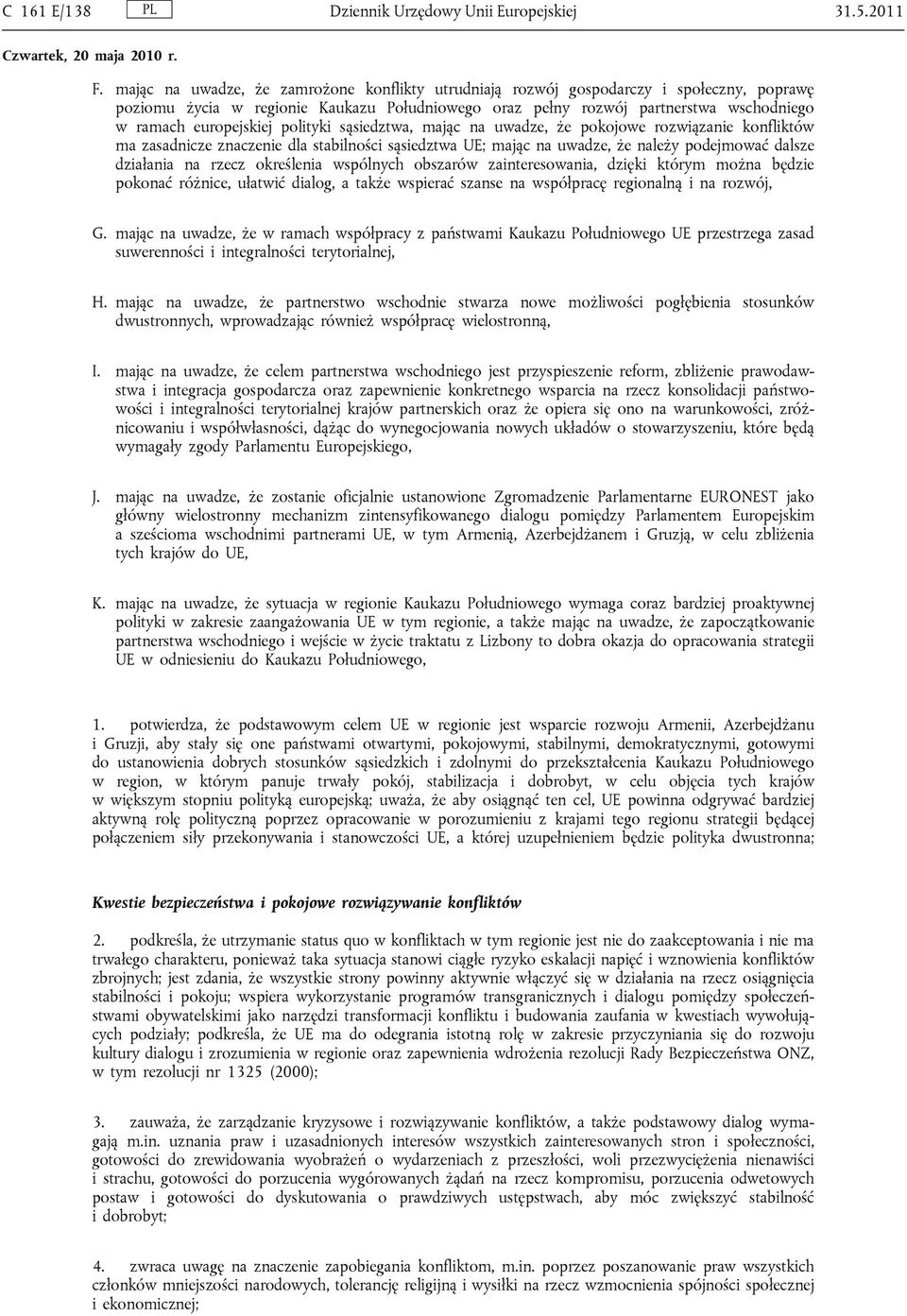 C 161 E/138 PL Dziennik Urzędowy Unii Europejskiej 31.5.2011

Czwartek, 20 maja 2010 r.

F. mając na uwadze, że zamrożone konflikty utrudniają rozwój gospodarczy i społeczny, poprawę poziomu życia w regionie Kaukazu Południowego oraz pełny rozwój partnerstwa wschodniego w ramach europejskiej polityki sąsiedztwa, mając na uwadze, że pokojowe rozwiązanie konfliktów ma zasadnicze znaczenie dla stabilności sąsiedztwa UE; mając na uwadze, że należy podejmować dalsze działania na rzecz określenia wspólnych obszarów zainteresowania, dzięki którym można będzie pokonać różnice, ułatwić dialog, a także wspierać szanse na współpracę regionalną i na rozwój,

G. mając na uwadze, że w ramach współpracy z państwami Kaukazu Południowego UE przestrzega zasad suwerenności i integralności terytorialnej,

H. mając na uwadze, że partnerstwo wschodnie stwarza nowe możliwości pogłębienia stosunków dwustronnych, wprowadzając również współpracę wielostronną,

I. mając na uwadze, że celem partnerstwa wschodniego jest przyspieszenie reform, zbliżenie prawodawstwa i integracja gospodarcza oraz zapewnienie konkretnego wsparcia na rzecz konsolidacji państwowości i integralności terytorialnej krajów partnerskich oraz że opiera się ono na warunkowości, zróżnicowaniu i współwłasności, dążąc do wynegocjowania nowych układów o stowarzyszeniu, które będą wymagały zgody Parlamentu Europejskiego,

J. mając na uwadze, że zostanie oficjalnie ustanowione Zgromadzenie Parlamentarne EURONEST jako główny wielostronny mechanizm zintensyfikowanego dialogu pomiędzy Parlamentem Europejskim a sześcioma wschodnimi partnerami UE, w tym Armenią, Azerbejdżanem i Gruzją, w celu zbliżenia tych krajów do UE,

K. mając na uwadze, że sytuacja w regionie Kaukazu Południowego wymaga coraz bardziej proaktywnej polityki w zakresie zaangażowania UE w tym regionie, a także mając na uwadze, że zapoczątkowanie partnerstwa wschodniego i wejście w życie traktatu z Lizbony to dobra okazja do opracowania strategii UE w odniesieniu do Kaukazu Południowego,

1. potwierdza, że podstawowym celem UE w regionie jest wsparcie rozwoju Armenii, Azerbejdżanu i Gruzji, aby stały się one państwami otwartymi, pokojowymi, stabilnymi, demokratycznymi, gotowymi do ustanowienia dobrych stosunków sąsiedzkich i zdolnymi do przekształcenia Kaukazu Południowego w region, w którym panuje trwały pokój, stabilizacja i dobrobyt, w celu objęcia tych krajów w większym stopniu polityką europejską; uważa, że aby osiągnąć ten cel, UE powinna odgrywać bardziej aktywną rolę polityczną poprzez opracowanie w porozumieniu z krajami tego regionu strategii będącej połączeniem siły przekonywania i stanowczości UE, a której uzupełnieniem będzie polityka dwustronna;

Kwestie bezpieczeństwa i pokojowe rozwiązywanie konfliktów

2. podkreśla, że utrzymanie status quo w konfliktach w tym regionie jest nie do zaakceptowania i nie ma trwałego charakteru, ponieważ taka sytuacja stanowi ciągłe ryzyko eskalacji napięć i wznowienia konfliktów zbrojnych; jest zdania, że wszystkie strony powinny aktywnie włączyć się w działania na rzecz osiągnięcia stabilności i pokoju; wspiera wykorzystanie programów transgranicznych i dialogu pomiędzy społeczeństwami obywatelskimi jako narzędzi transformacji konfliktu i budowania zaufania w kwestiach wywołujących podziały; podkreśla, że UE ma do odegrania istotną rolę w zakresie przyczyniania się do rozwoju kultury dialogu i zrozumienia w regionie oraz zapewnienia wdrożenia rezolucji Rady Bezpieczeństwa ONZ, w tym rezolucji nr 1325 (2000);

3. zauważa, że zarządzanie kryzysowe i rozwiązywanie konfliktów, a także podstawowy dialog wymagają m.in. uznania praw i uzasadnionych interesów wszystkich zainteresowanych stron i społeczności, gotowości do zrewidowania wyobrażeń o wydarzeniach z przeszłości, woli przezwyciężenia nienawiści i strachu, gotowości do porzucenia wygórowanych żądań na rzecz kompromisu, porzucenia odwetowych postaw i gotowości do dyskutowania o prawdziwych ustępstwach, aby móc zwiększyć stabilność i dobrobyt;

4. zwraca uwagę na znaczenie zapobiegania konfliktom, m.in. poprzez poszanowanie praw wszystkich członków mniejszości narodowych, tolerancję religijną i wysiłki na rzecz wzmocnienia spójności społecznej i ekonomicznej;